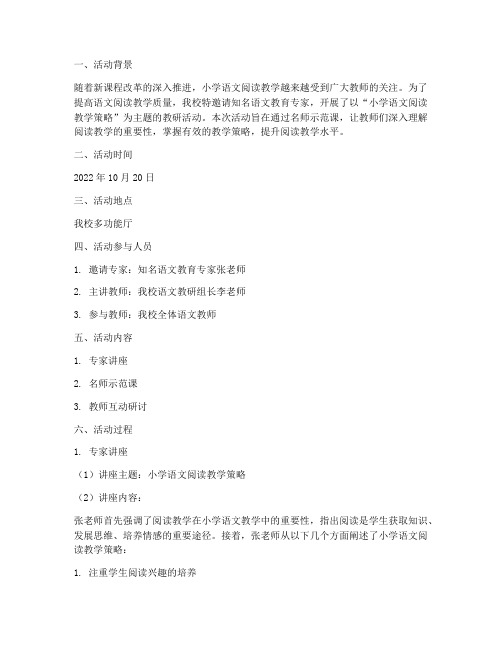 一、活动背景

随着新课程改革的深入推进，小学语文阅读教学越来越受到广大教师的关注。为了提高语文阅读教学质量，我校特邀请知名语文教育专家，开展了以“小学语文阅读教学策略”为主题的教研活动。本次活动旨在通过名师示范课，让教师们深入理解阅读教学的重要性，掌握有效的教学策略，提升阅读教学水平。

二、活动时间

2022 年 10 月 20 日

三、活动地点

我校多功能厅

四、活动参与人员

1. 邀请专家：知名语文教育专家张老师

2. 主讲教师：我校语文教研组长李老师

3. 参与教师：我校全体语文教师

五、活动内容

1. 专家讲座

2. 名师示范课

3. 教师互动研讨

六、活动过程

1. 专家讲座

（1）讲座主题：小学语文阅读教学策略

（2）讲座内容：

张老师首先强调了阅读教学在小学语文教学中的重要性，指出阅读是学生获取知识、发展思维、培养情感的重要途径。接着，张老师从以下几个方面阐述了小学语文阅读教学策略：

1. 注重学生阅读兴趣的培养